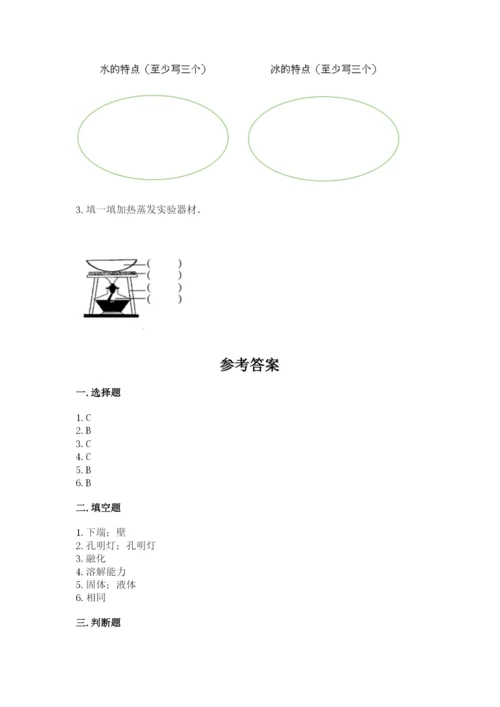 水的特点（至少写三个）

冰的特点（至少写三个）

3. 填一填加热蒸发实验器材。

(　　)
(　　)
(　　)
(　　)

参考答案

一. 选择题

1. C
2. B
3. C
4. C
5. B
6. B

二. 填空题

1. 下端；壁
2. 孔明灯；孔明灯
3. 融化
4. 溶解能力
5. 固体；液体
6. 相同

三. 判断题